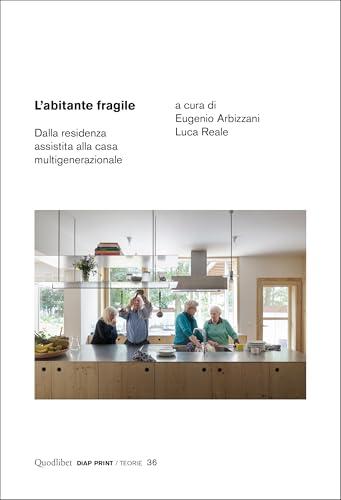 L'abitante fragile

Dalla residenza assistita alla casa multigenerazionale

a cura di
Eugenio Arbizzani
Luca Reale

Quodlibet DIAP PRINT / TEORIE 36